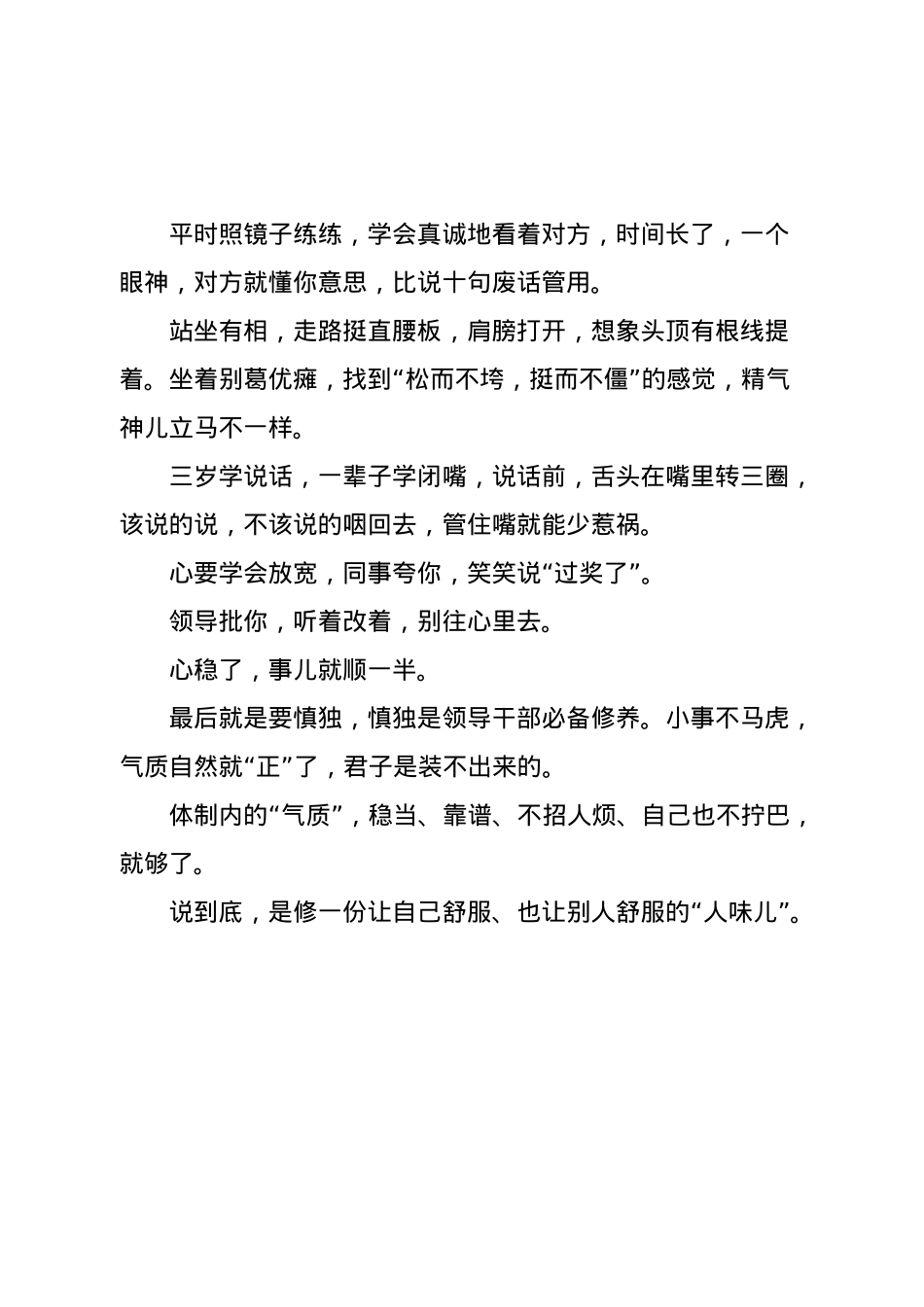 平时照镜子练练，学会真诚地看着对方，时间长了，一个眼神，对方就懂你意思，比说十句废话管用。

站坐有相，走路挺直腰板，肩膀打开，想象头顶有根线提着。坐着别葛优瘫，找到“松而不垮，挺而不僵”的感觉，精气神儿立马不一样。

三岁学说话，一辈子学闭嘴，说话前，舌头在嘴里转三圈，该说的说，不该说的咽回去，管住嘴就能少惹祸。

心要学会放宽，同事夸你，笑笑说“过奖了”。

领导批你，听着改着，别往心里去。

心稳了，事儿就顺一半。

最后就是要慎独，慎独是领导干部必备修养。小事不马虎，气质自然就“正”了，君子是装不出来的。

体制内的“气质”，稳当、靠谱、不招人烦、自己也不拧巴，就够了。

说到底，是修一份让自己舒服、也让别人舒服的“人味儿”。